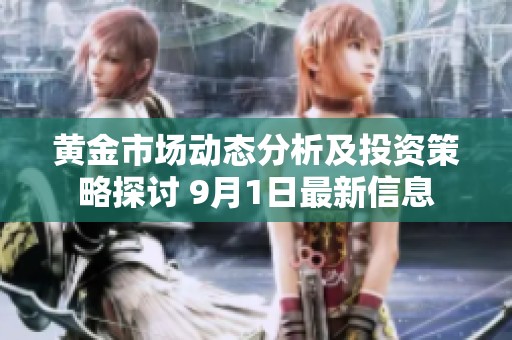 黄金市场动态分析及投资策略探讨 9月1日最新信息